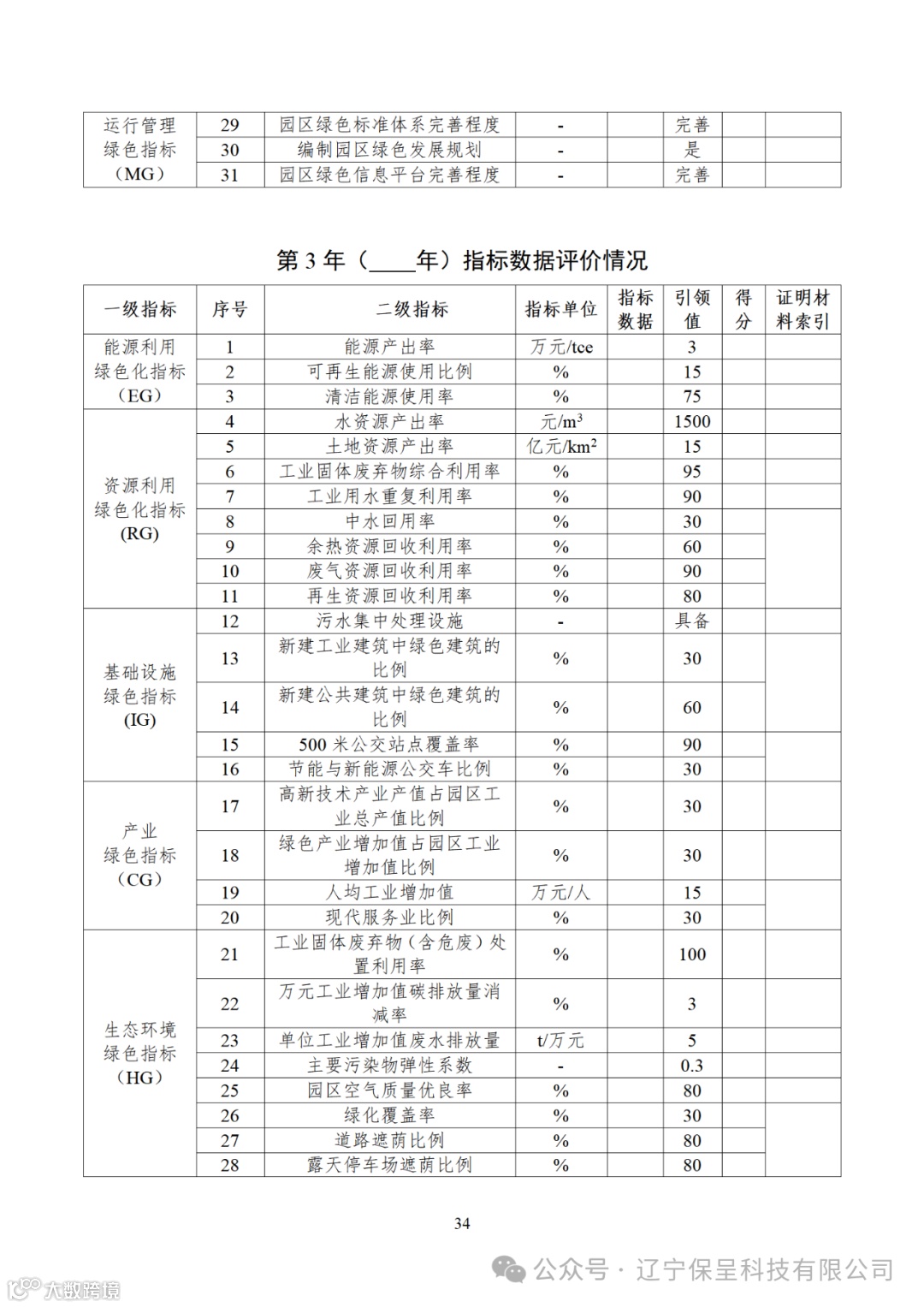 | 运行管理绿色指标（MG） | 29 | 园区绿色标准体系完善程度 | - |  | 完善 |  |  |
|---|---|---|---|---|---|---|---|
|  | 30 | 编制园区绿色发展规划 | - |  | 是 |  |  |
|  | 31 | 园区绿色信息平台完善程度 | - |  | 完善 |  |  |

第 3 年（____年）指标数据评价情况

| 一级指标 | 序号 | 二级指标 | 指标单位 | 指标数据 | 引领值 | 得分 | 证明材料索引 |
|---|---|---|---|---|---|---|---|
| 能源利用绿色化指标（EG） | 1 | 能源产出率 | 万元/tce |  | 3 |  |  |
|  | 2 | 可再生能源使用比例 | % |  | 15 |  |  |
|  | 3 | 清洁能源使用率 | % |  | 75 |  |  |
| 资源利用绿色化指标(RG) | 4 | 水资源产出率 | 元/$m^3$ |  | 1500 |  |  |
|  | 5 | 土地资源产出率 | 亿元/$km^2$ |  | 15 |  |  |
|  | 6 | 工业固体废弃物综合利用率 | % |  | 95 |  |  |
|  | 7 | 工业用水重复利用率 | % |  | 90 |  |  |
|  | 8 | 中水回用率 | % |  | 30 |  |  |
|  | 9 | 余热资源回收利用率 | % |  | 60 |  |  |
|  | 10 | 废气资源回收利用率 | % |  | 90 |  |  |
|  | 11 | 再生资源回收利用率 | % |  | 80 |  |  |
| 基础设施绿色指标(IG) | 12 | 污水集中处理设施 | - |  | 具备 |  |  |
|  | 13 | 新建工业建筑中绿色建筑的比例 | % |  | 30 |  |  |
|  | 14 | 新建公共建筑中绿色建筑的比例 | % |  | 60 |  |  |
|  | 15 | 500 米公交站点覆盖率 | % |  | 90 |  |  |
|  | 16 | 节能与新能源公交车比例 | % |  | 30 |  |  |
| 产业绿色指标（CG） | 17 | 高新技术产业产值占园区工业总产值比例 | % |  | 30 |  |  |
|  | 18 | 绿色产业增加值占园区工业增加值比例 | % |  | 30 |  |  |
|  | 19 | 人均工业增加值 | 万元/人 |  | 15 |  |  |
|  | 20 | 现代服务业比例 | % |  | 30 |  |  |
| 生态环境绿色指标（HG） | 21 | 工业固体废弃物（含危废）处置利用率 | % |  | 100 |  |  |
|  | 22 | 万元工业增加值碳排放量消减率 | % |  | 3 |  |  |
|  | 23 | 单位工业增加值废水排放量 | t/万元 |  | 5 |  |  |
|  | 24 | 主要污染物弹性系数 | - |  | 0.3 |  |  |
|  | 25 | 园区空气质量优良率 | % |  | 80 |  |  |
|  | 26 | 绿化覆盖率 | % |  | 30 |  |  |
|  | 27 | 道路遮荫比例 | % |  | 80 |  |  |
|  | 28 | 露天停车场遮荫比例 | % |  | 80 |  |  |

34

公众号 · 辽宁保呈科技有限公司

大数跨境